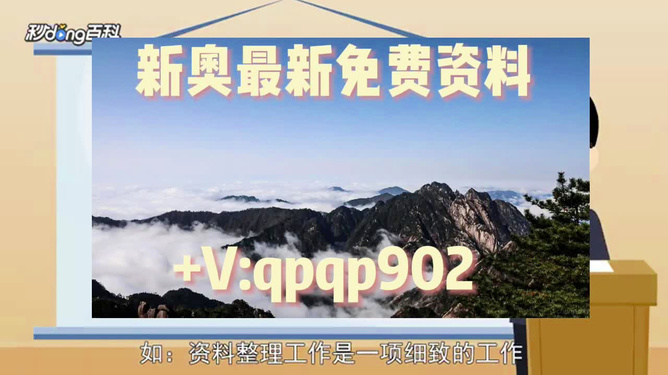 秒dong百科

新奥最新免费资料

+V:qpqp902

如：资料整理工作是一项细致的工作